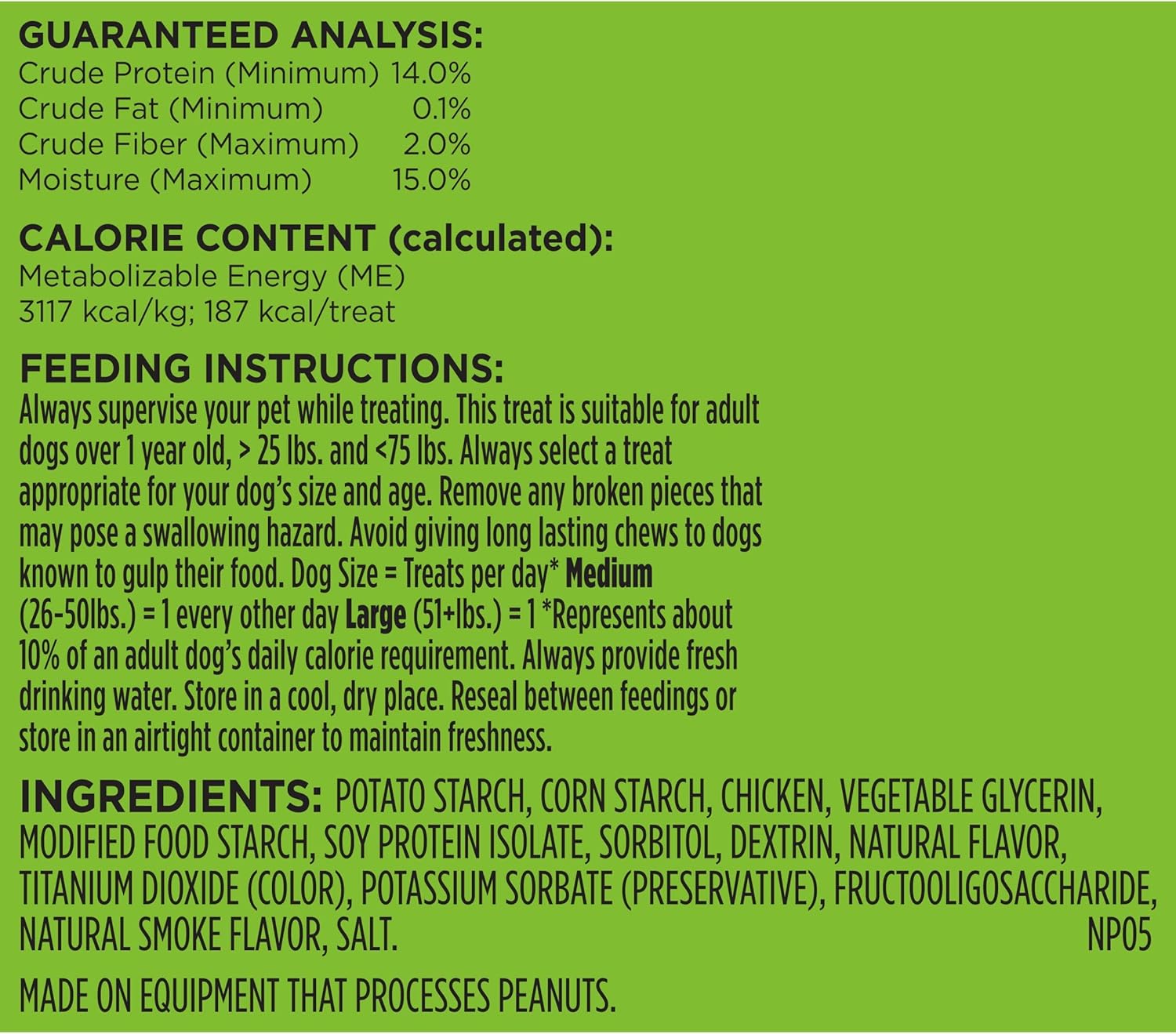 GUARANTEED ANALYSIS:
Crude Protein (Minimum) 14.0%
Crude Fat (Minimum) 0.1%
Crude Fiber (Maximum) 2.0%
Moisture (Maximum) 15.0%

CALORIE CONTENT (calculated):
Metabolizable Energy (ME)
3117 kcal/kg; 187 kcal/treat

FEEDING INSTRUCTIONS:
Always supervise your pet while treating. This treat is suitable for adult dogs over 1 year old, > 25 lbs. and <75 lbs. Always select a treat appropriate for your dog's size and age. Remove any broken pieces that may pose a swallowing hazard. Avoid giving long lasting chews to dogs known to gulp their food. Dog Size = Treats per day* Medium (26-50lbs.) = 1 every other day Large (51+lbs.) = 1 *Represents about 10% of an adult dog's daily calorie requirement. Always provide fresh drinking water. Store in a cool, dry place. Reseal between feedings or store in an airtight container to maintain freshness.

INGREDIENTS: POTATO STARCH, CORN STARCH, CHICKEN, VEGETABLE GLYCERIN, MODIFIED FOOD STARCH, SOY PROTEIN ISOLATE, SORBITOL, DEXTRIN, NATURAL FLAVOR, TITANIUM DIOXIDE (COLOR), POTASSIUM SORBATE (PRESERVATIVE), FRUCTOOLIGOSACCHARIDE, NATURAL SMOKE FLAVOR, SALT.
NP05

MADE ON EQUIPMENT THAT PROCESSES PEANUTS.